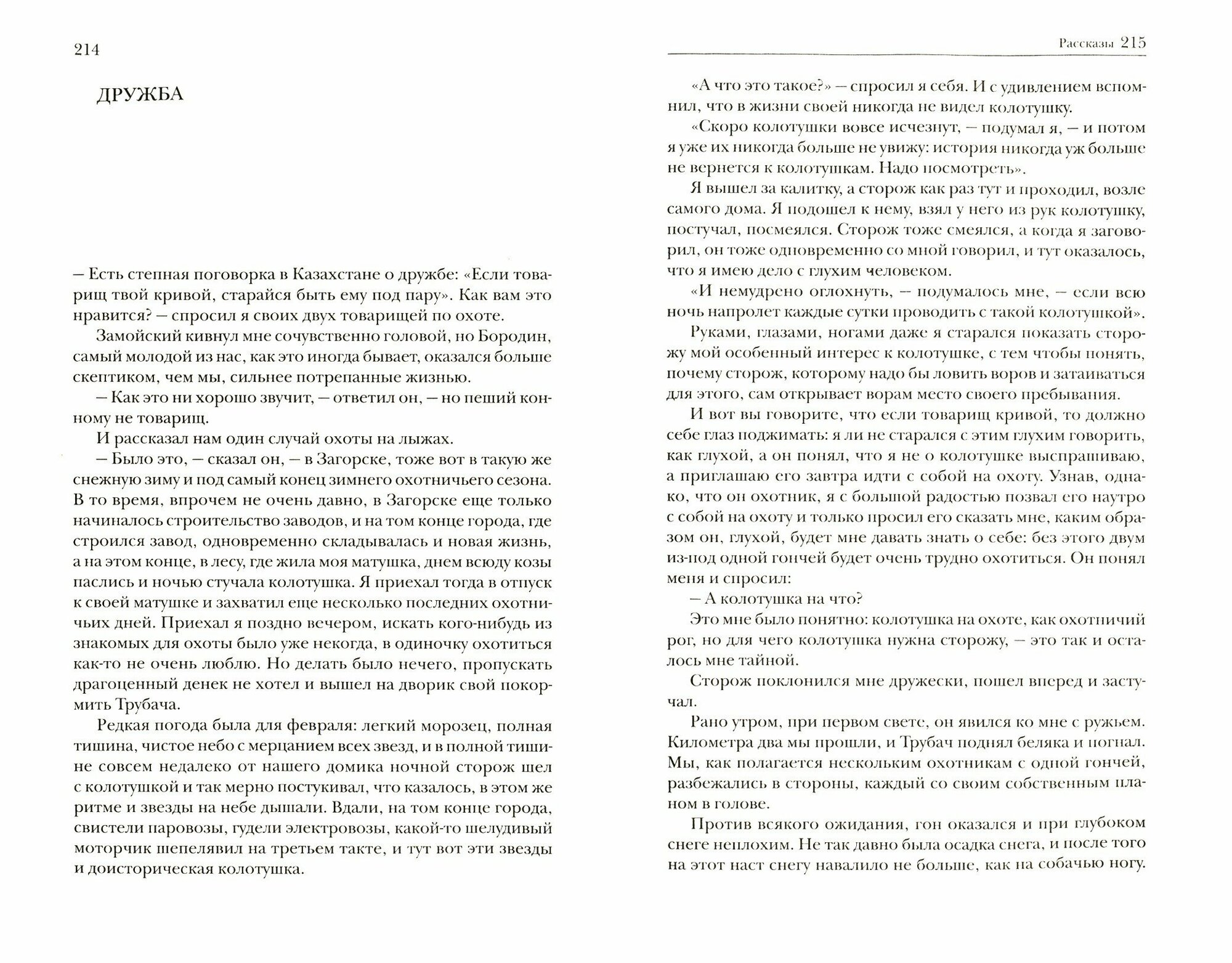 214

ДРУЖБА

– Есть степная поговорка в Казахстане о дружбе: «Если товарищ твой кривой, старайся быть ему под пару». Как вам это нравится? – спросил я своих двух товарищей по охоте.

Замойский кивнул мне сочувственно головой, но Бородин, самый молодой из нас, как это иногда бывает, оказался больше скептиком, чем мы, сильнее потрепанные жизнью.

– Как это ни хорошо звучит, – ответил он, – но пеший конному не товарищ.

И рассказал нам один случай охоты на лыжах.

– Было это, – сказал он, – в Загорске, тоже вот в такую же снежную зиму и под самый конец зимнего охотничьего сезона. В то время, впрочем не очень давно, в Загорске еще только начиналось строительство заводов, и на том конце города, где строился завод, одновременно складывалась и новая жизнь, а на этом конце, в лесу, где жила моя матушка, днем всюду козы паслись и ночью стучала колотушка. Я приехал тогда в отпуск к своей матушке и захватил еще несколько последних охотничьих дней. Приехал я поздно вечером, искать кого-нибудь из знакомых для охоты было уже некогда, в одиночку охотиться как-то не очень люблю. Но делать было нечего, пропускать драгоценный денек не хотел и вышел на дворик свой покормить Трубача.

Редкая погода была для февраля: легкий морозец, полная тишина, чистое небо с мерцанием всех звезд, и в полной тишине совсем недалеко от нашего домика ночной сторож шел с колотушкой и так мерно постукивал, что казалось, в этом же ритме и звезды на небе дышали. Вдали, на том конце города, свистели паровозы, гудели электровозы, какой-то шелудивый моторчик шепелявил на третьем такте, и тут вот эти звезды и доисторическая колотушка.

Рассказы 215

«А что это такое?» – спросил я себя. И с удивлением вспомнил, что в жизни своей никогда не видел колотушку.

«Скоро колотушки вовсе исчезнут, – подумал я, – и потом я уже их никогда больше не увижу: история никогда уж больше не вернется к колотушкам. Надо посмотреть».

Я вышел за калитку, а сторож как раз тут и проходил, возле самого дома. Я подошел к нему, взял у него из рук колотушку, постучал, посмеялся. Сторож тоже смеялся, а когда я заговорил, он тоже одновременно со мной говорил, и тут оказалось, что я имею дело с глухим человеком.

«И немудрено оглохнуть, – подумалось мне, – если всю ночь напролет каждые сутки проводить с такой колотушкой».

Руками, глазами, ногами даже я старался показать сторожу мой особенный интерес к колотушке, с тем чтобы понять, почему сторож, которому надо бы ловить воров и затаиваться для этого, сам открывает ворам место своего пребывания.

И вот вы говорите, что если товарищ кривой, то должно себе глаз поджимать: я ли не старался с этим глухим говорить, как глухой, а он понял, что я не о колотушке выспрашиваю, а приглашаю его завтра идти с собой на охоту. Узнав, однако, что он охотник, я с большой радостью позвал его наутро с собой на охоту и только просил его сказать мне, каким образом он, глухой, будет мне давать знать о себе: без этого двум из-под одной гончей будет очень трудно охотиться. Он понял меня и спросил:

– А колотушка на что?

Это мне было понятно: колотушка на охоте, как охотничий рог, но для чего колотушка нужна сторожу, – это так и осталось мне тайной.

Сторож поклонился мне дружески, пошел вперед и застучал.

Рано утром, при первом свете, он явился ко мне с ружьем. Километра два мы прошли, и Трубач поднял беляка и погнал. Мы, как полагается нескольким охотникам с одной гончей, разбежались в стороны, каждый со своим собственным планом в голове.

Против всякого ожидания, гон оказался и при глубоком снеге неплохим. Не так давно была осадка снега, и после того на этот наст снегу навалило не больше, как на собачью ногу.